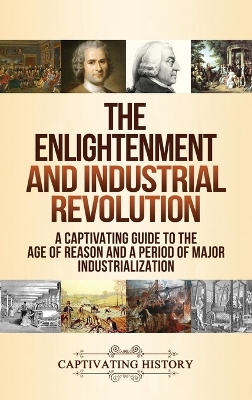 THE ENLIGHTENMENT AND INDUSTRIAL REVOLUTION

A CAPTIVATING GUIDE TO THE AGE OF REASON AND A PERIOD OF MAJOR INDUSTRIALIZATION

CAPTIVATING HISTORY